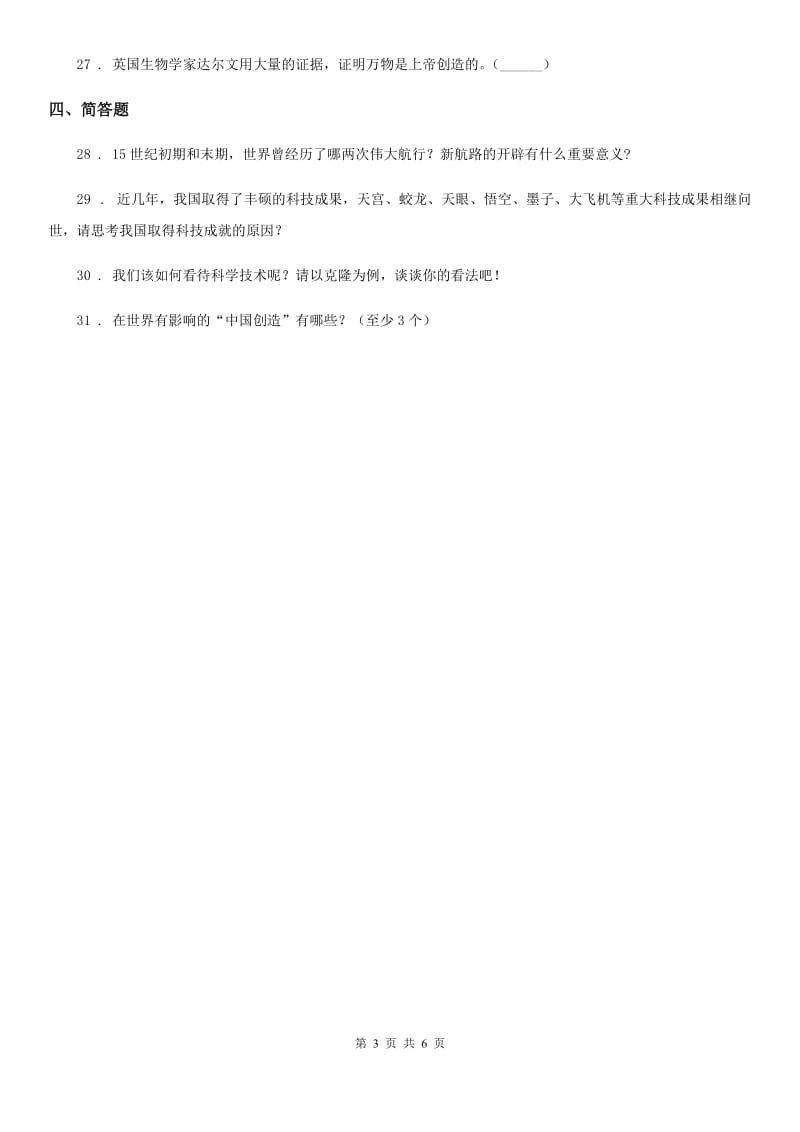 27 . 英国生物学家达尔文用大量的证据，证明万物是上帝创造的。(______)

四、简答题

28 . 15世纪初期和末期，世界曾经历了哪两次伟大航行？新航路的开辟有什么重要意义？

29 . 近几年，我国取得了丰硕的科技成果，天宫、蛟龙、天眼、悟空、墨子、大飞机等重大科技成果相继问世，请思考我国取得科技成就的原因？

30 . 我们该如何看待科学技术呢？请以克隆为例，谈谈你的看法吧！

31 . 在世界有影响的“中国创造”有哪些？（至少3个）

第 3 页 共 6 页